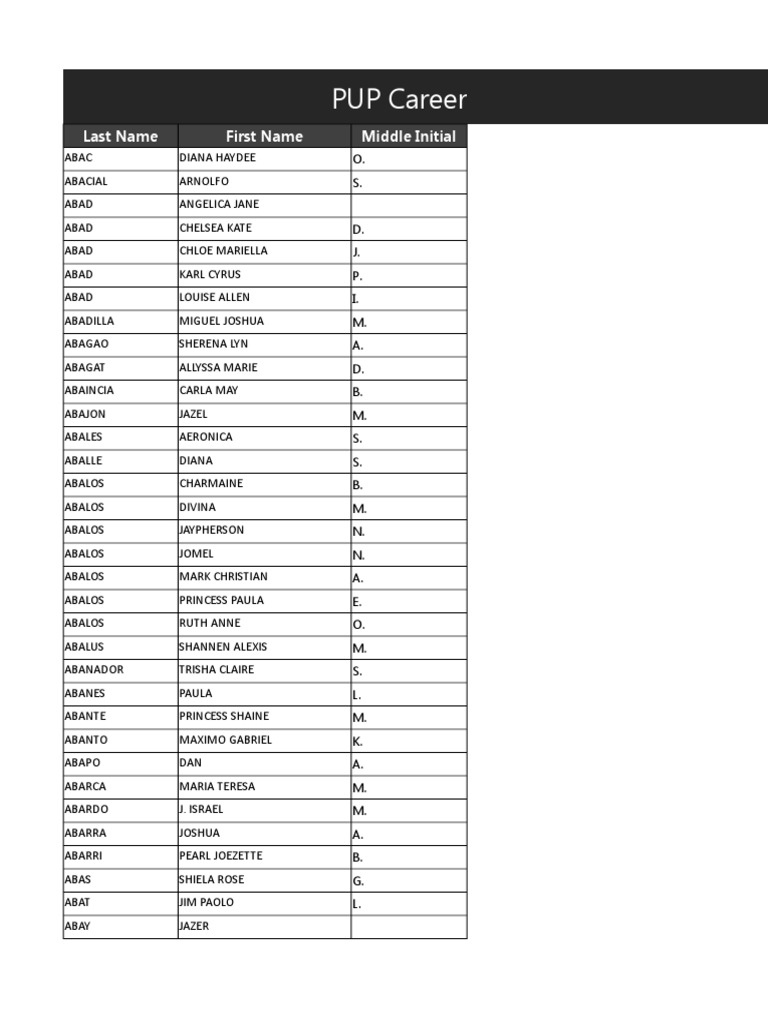 PUP Career

| Last Name | First Name | Middle Initial |
|---|---|---|
| ABAC | DIANA HAYDEE | O. |
| ABACIAL | ARNOLFO | S. |
| ABAD | ANGELICA JANE | |
| ABAD | CHELSEA KATE | D. |
| ABAD | CHLOE MARIELLA | J. |
| ABAD | KARL CYRUS | P. |
| ABAD | LOUISE ALLEN | I. |
| ABADILLA | MIGUEL JOSHUA | M. |
| ABAGAO | SHERENA LYN | A. |
| ABAGAT | ALLYSSA MARIE | D. |
| ABAINCIA | CARLA MAY | B. |
| ABAJON | JAZEL | M. |
| ABALES | AERONICA | S. |
| ABALLE | DIANA | S. |
| ABALOS | CHARMAINE | B. |
| ABALOS | DIVINA | M. |
| ABALOS | JAYPHERSON | N. |
| ABALOS | JOMEL | N. |
| ABALOS | MARK CHRISTIAN | A. |
| ABALOS | PRINCESS PAULA | E. |
| ABALOS | RUTH ANNE | O. |
| ABALUS | SHANNEN ALEXIS | M. |
| ABANADOR | TRISHA CLAIRE | S. |
| ABANES | PAULA | L. |
| ABANTE | PRINCESS SHAINE | M. |
| ABANTO | MAXIMO GABRIEL | K. |
| ABAPO | DAN | A. |
| ABARCA | MARIA TERESA | M. |
| ABARDO | J. ISRAEL | M. |
| ABARRA | JOSHUA | A. |
| ABARRI | PEARL JOEZETTE | B. |
| ABAS | SHIELA ROSE | G. |
| ABAT | JIM PAOLO | L. |
| ABAY | JAZER | |